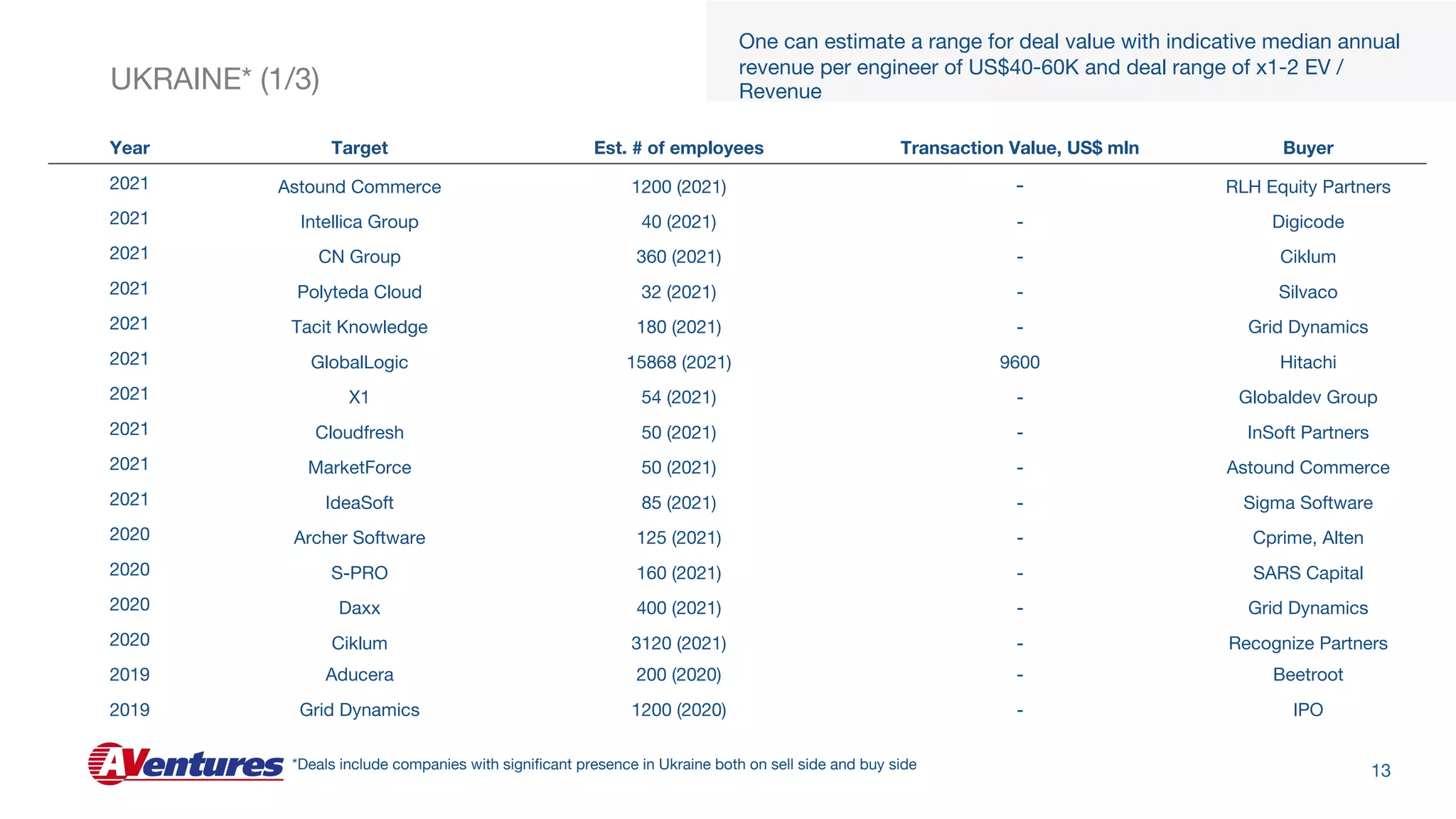 UKRAINE* (1/3)

One can estimate a range for deal value with indicative median annual revenue per engineer of US$40-60K and deal range of x1-2 EV / Revenue

| Year | Target | Est. # of employees | Transaction Value, US$ mln | Buyer |
|---|---|---|---|---|
| 2021 | Astound Commerce | 1200 (2021) | - | RLH Equity Partners |
| 2021 | Intellica Group | 40 (2021) | - | Digicode |
| 2021 | CN Group | 360 (2021) | - | Ciklum |
| 2021 | Polyteda Cloud | 32 (2021) | - | Silvaco |
| 2021 | Tacit Knowledge | 180 (2021) | - | Grid Dynamics |
| 2021 | GlobalLogic | 15868 (2021) | 9600 | Hitachi |
| 2021 | X1 | 54 (2021) | - | Globaldev Group |
| 2021 | Cloudfresh | 50 (2021) | - | InSoft Partners |
| 2021 | MarketForce | 50 (2021) | - | Astound Commerce |
| 2021 | IdeaSoft | 85 (2021) | - | Sigma Software |
| 2020 | Archer Software | 125 (2021) | - | Cprime, Alten |
| 2020 | S-PRO | 160 (2021) | - | SARS Capital |
| 2020 | Daxx | 400 (2021) | - | Grid Dynamics |
| 2020 | Ciklum | 3120 (2021) | - | Recognize Partners |
| 2019 | Aducera | 200 (2020) | - | Beetroot |
| 2019 | Grid Dynamics | 1200 (2020) | - | IPO |

AVentures

*Deals include companies with significant presence in Ukraine both on sell side and buy side

13